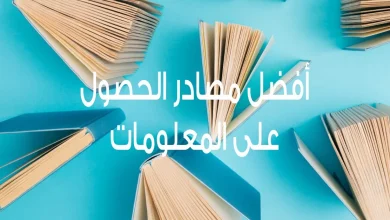 أفضل مصادر الحصول على المعلومات